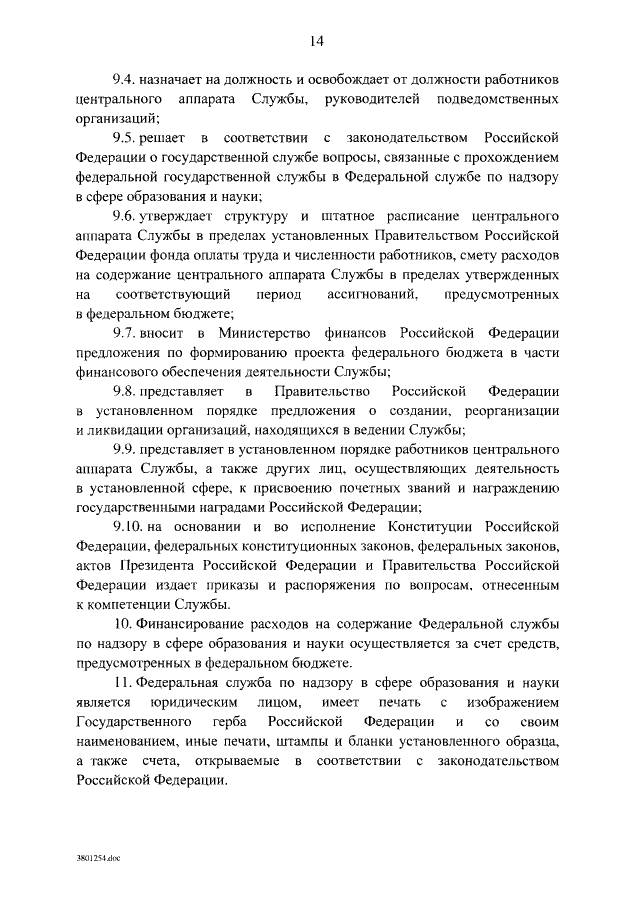 14

9.4. назначает на должность и освобождает от должности работников центрального аппарата Службы, руководителей подведомственных организаций;

9.5. решает в соответствии с законодательством Российской Федерации о государственной службе вопросы, связанные с прохождением федеральной государственной службы в Федеральной службе по надзору в сфере образования и науки;

9.6. утверждает структуру и штатное расписание центрального аппарата Службы в пределах установленных Правительством Российской Федерации фонда оплаты труда и численности работников, смету расходов на содержание центрального аппарата Службы в пределах утвержденных на соответствующий период ассигнований, предусмотренных в федеральном бюджете;

9.7. вносит в Министерство финансов Российской Федерации предложения по формированию проекта федерального бюджета в части финансового обеспечения деятельности Службы;

9.8. представляет в Правительство Российской Федерации в установленном порядке предложения о создании, реорганизации и ликвидации организаций, находящихся в ведении Службы;

9.9. представляет в установленном порядке работников центрального аппарата Службы, а также других лиц, осуществляющих деятельность в установленной сфере, к присвоению почетных званий и награждению государственными наградами Российской Федерации;

9.10. на основании и во исполнение Конституции Российской Федерации, федеральных конституционных законов, федеральных законов, актов Президента Российской Федерации и Правительства Российской Федерации издает приказы и распоряжения по вопросам, отнесенным к компетенции Службы.

10. Финансирование расходов на содержание Федеральной службы по надзору в сфере образования и науки осуществляется за счет средств, предусмотренных в федеральном бюджете.

11. Федеральная служба по надзору в сфере образования и науки является юридическим лицом, имеет печать с изображением Государственного герба Российской Федерации и со своим наименованием, иные печати, штампы и бланки установленного образца, а также счета, открываемые в соответствии с законодательством Российской Федерации.

3801254.doc